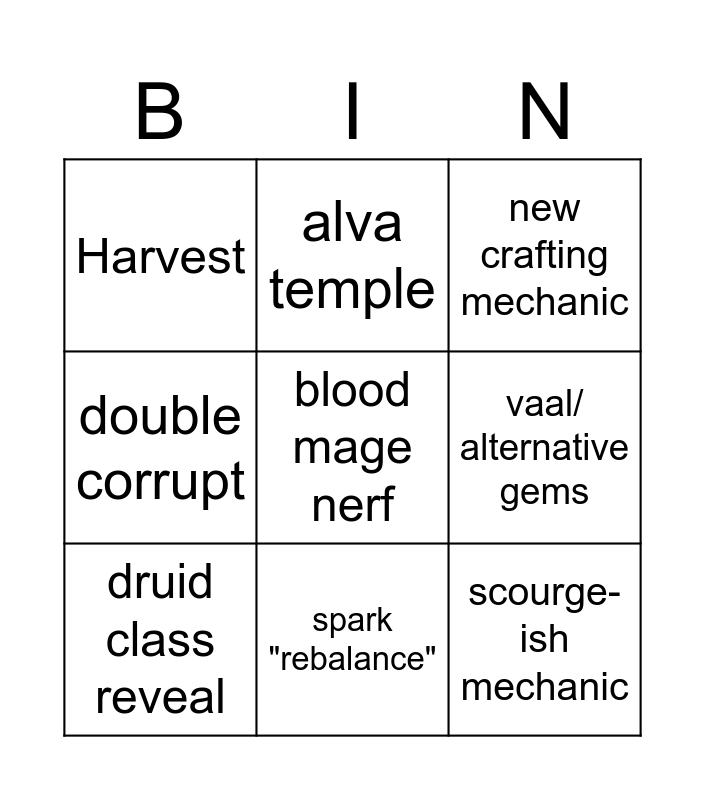 | B | I | N |
|---|---|---|
| Harvest | alva temple | new crafting mechanic |
| double corrupt | blood mage nerf | vaal/ alternative gems |
| druid class reveal | spark "rebalance" | scourge-ish mechanic |